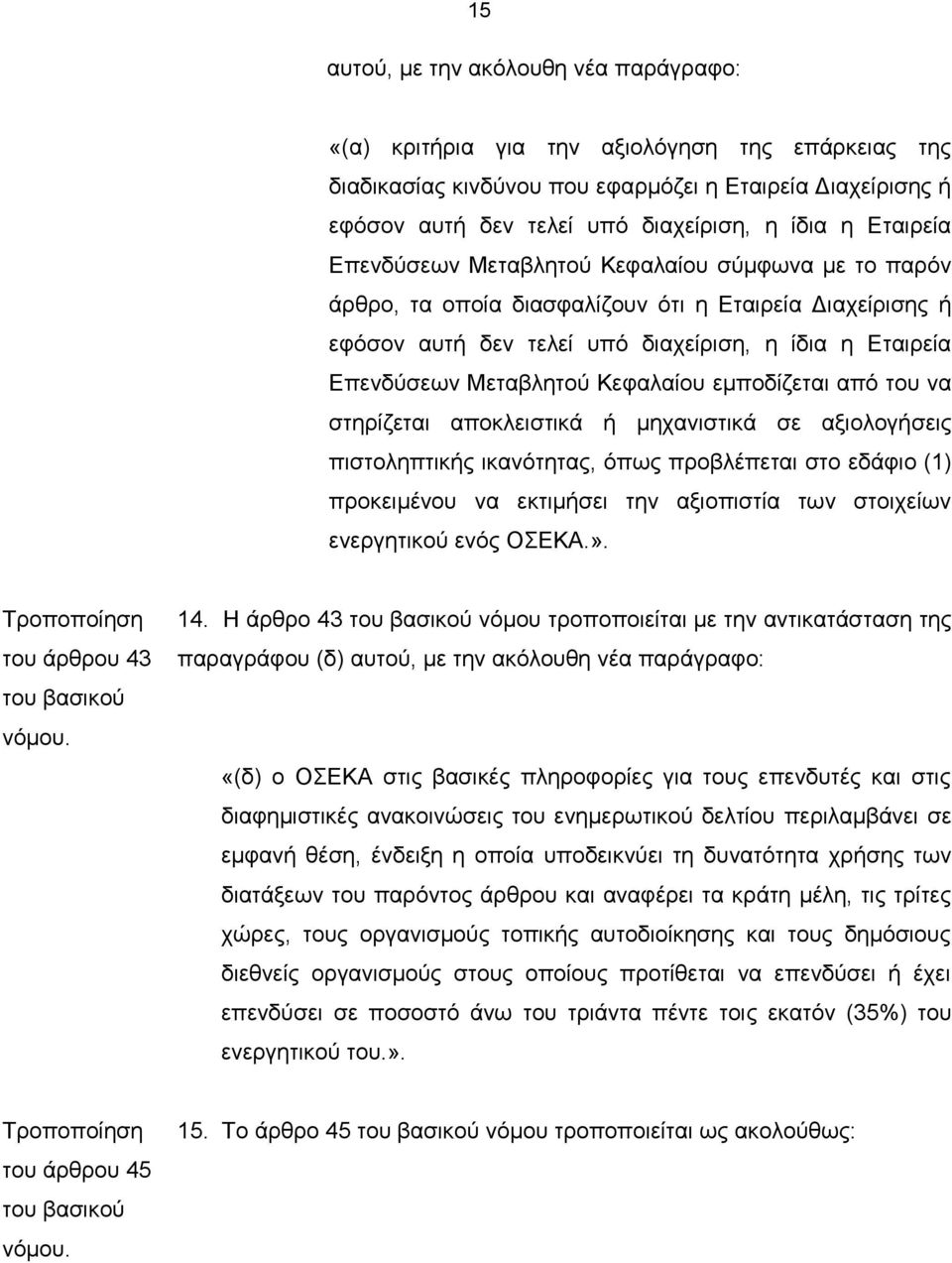 15

αυτού, με την ακόλουθη νέα παράγραφο:

«(α) κριτήρια για την αξιολόγηση της επάρκειας της διαδικασίας κινδύνου που εφαρμόζει η Εταιρεία Διαχείρισης ή εφόσον αυτή δεν τελεί υπό διαχείριση, η ίδια η Εταιρεία Επενδύσεων Μεταβλητού Κεφαλαίου σύμφωνα με το παρόν άρθρο, τα οποία διασφαλίζουν ότι η Εταιρεία Διαχείρισης ή εφόσον αυτή δεν τελεί υπό διαχείριση, η ίδια η Εταιρεία Επενδύσεων Μεταβλητού Κεφαλαίου εμποδίζεται από του να στηρίζεται αποκλειστικά ή μηχανιστικά σε αξιολογήσεις πιστοληπτικής ικανότητας, όπως προβλέπεται στο εδάφιο (1) προκειμένου να εκτιμήσει την αξιοπιστία των στοιχείων ενεργητικού ενός ΟΣΕΚΑ.».

Τροποποίηση του άρθρου 43 του βασικού νόμου.

14. Η άρθρο 43 του βασικού νόμου τροποποιείται με την αντικατάσταση της παραγράφου (δ) αυτού, με την ακόλουθη νέα παράγραφο:

«(δ) ο ΟΣΕΚΑ στις βασικές πληροφορίες για τους επενδυτές και στις διαφημιστικές ανακοινώσεις του ενημερωτικού δελτίου περιλαμβάνει σε εμφανή θέση, ένδειξη η οποία υποδεικνύει τη δυνατότητα χρήσης των διατάξεων του παρόντος άρθρου και αναφέρει τα κράτη μέλη, τις τρίτες χώρες, τους οργανισμούς τοπικής αυτοδιοίκησης και τους δημόσιους διεθνείς οργανισμούς στους οποίους προτίθεται να επενδύσει ή έχει επενδύσει σε ποσοστό άνω του τριάντα πέντε τοις εκατόν (35%) του ενεργητικού του.».

Τροποποίηση του άρθρου 45 του βασικού νόμου.

15. Το άρθρο 45 του βασικού νόμου τροποποιείται ως ακολούθως: